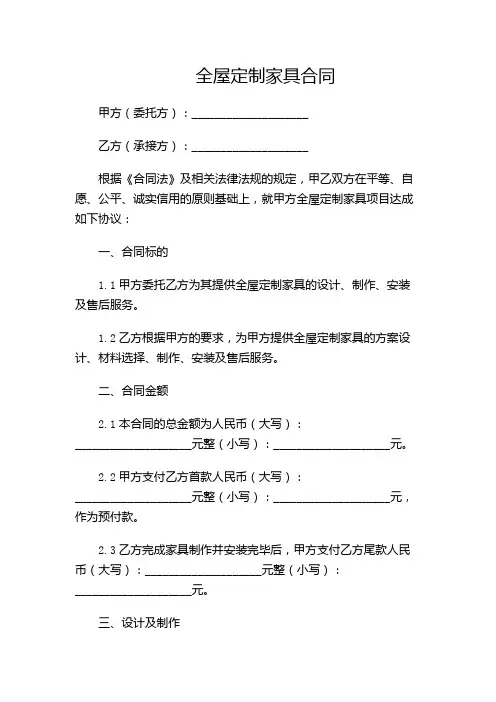 全屋定制家具合同

甲方（委托方）：____________________

乙方（承接方）：____________________

根据《合同法》及相关法律法规的规定，甲乙双方在平等、自愿、公平、诚实信用的原则基础上，就甲方全屋定制家具项目达成如下协议：

一、合同标的

1.1 甲方委托乙方为其提供全屋定制家具的设计、制作、安装及售后服务。

1.2 乙方根据甲方的要求，为甲方提供全屋定制家具的方案设计、材料选择、制作、安装及售后服务。

二、合同金额

2.1 本合同的总金额为人民币（大写）：____________________元整（小写）：____________________元。

2.2 甲方支付乙方首款人民币（大写）：____________________元整（小写）：____________________元，作为预付款。

2.3 乙方完成家具制作并安装完毕后，甲方支付乙方尾款人民币（大写）：____________________元整（小写）：____________________元。

三、设计及制作